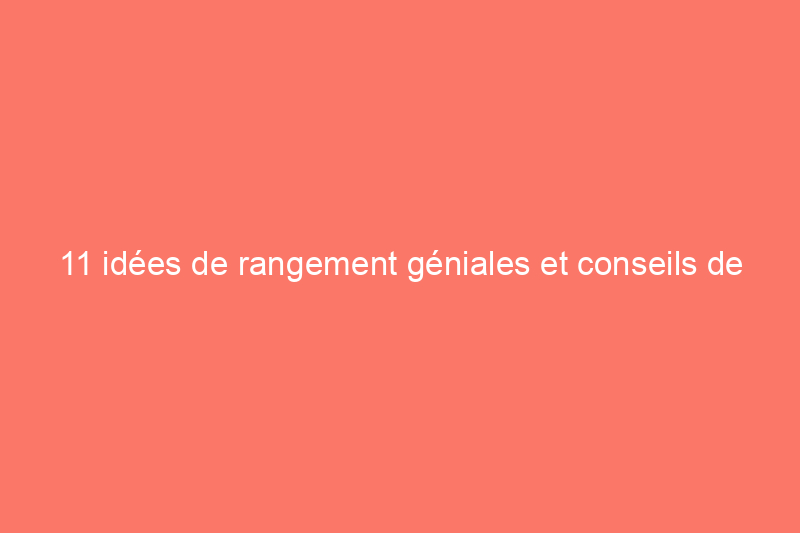 11 idées de rangement géniales et conseils de